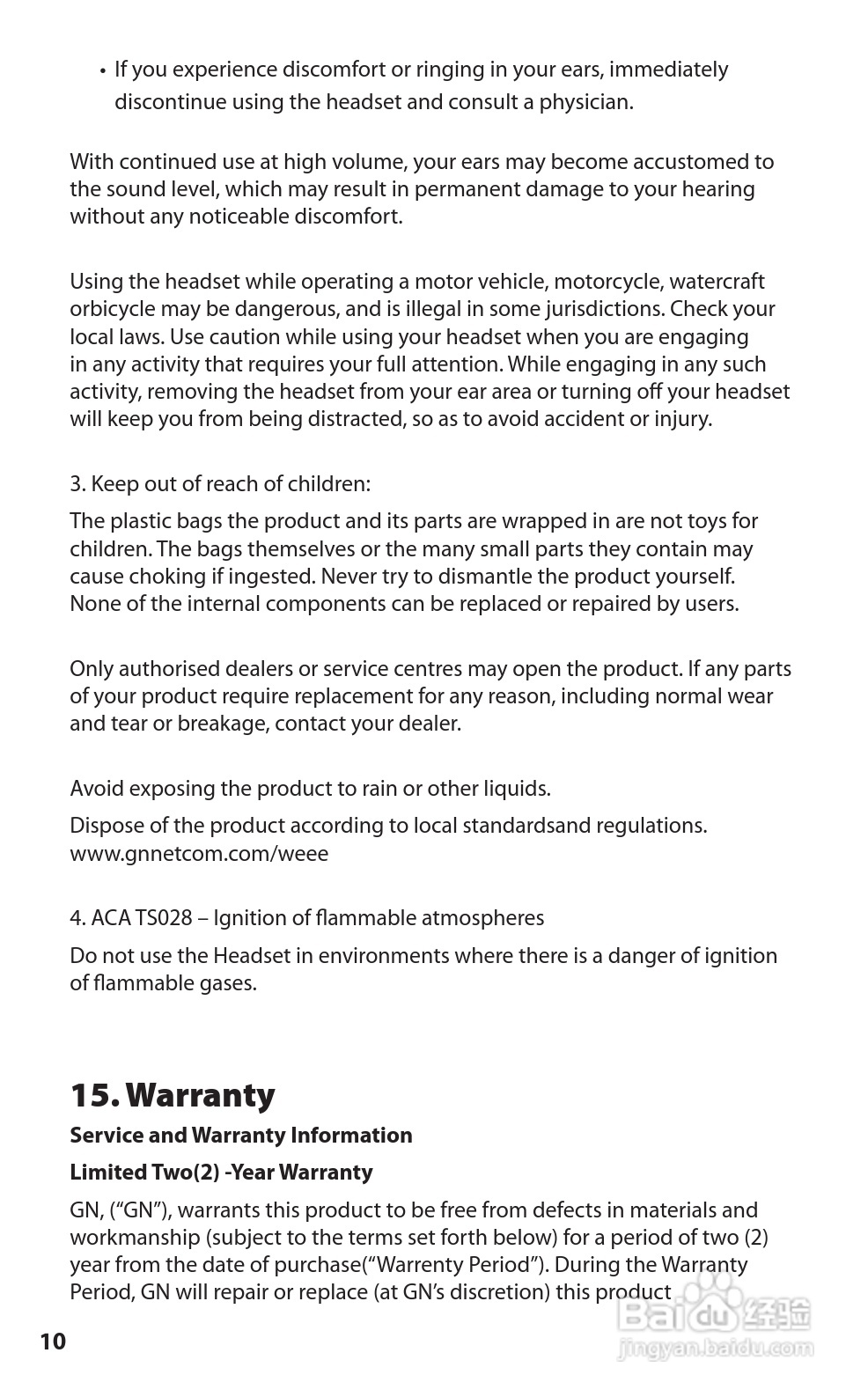 • If you experience discomfort or ringing in your ears, immediately discontinue using the headset and consult a physician.

With continued use at high volume, your ears may become accustomed to the sound level, which may result in permanent damage to your hearing without any noticeable discomfort.

Using the headset while operating a motor vehicle, motorcycle, watercraft orbicycle may be dangerous, and is illegal in some jurisdictions. Check your local laws. Use caution while using your headset when you are engaging in any activity that requires your full attention. While engaging in any such activity, removing the headset from your ear area or turning off your headset will keep you from being distracted, so as to avoid accident or injury.

3. Keep out of reach of children:

The plastic bags the product and its parts are wrapped in are not toys for children. The bags themselves or the many small parts they contain may cause choking if ingested. Never try to dismantle the product yourself. None of the internal components can be replaced or repaired by users.

Only authorised dealers or service centres may open the product. If any parts of your product require replacement for any reason, including normal wear and tear or breakage, contact your dealer.

Avoid exposing the product to rain or other liquids.

Dispose of the product according to local standardsand regulations. www.gnnetcom.com/weee

4. ACA TS028 – Ignition of flammable atmospheres

Do not use the Headset in environments where there is a danger of ignition of flammable gases.

15. Warranty

Service and Warranty Information

Limited Two(2) -Year Warranty

GN, (“GN”), warrants this product to be free from defects in materials and workmanship (subject to the terms set forth below) for a period of two (2) year from the date of purchase(“Warrenty Period”). During the Warranty Period, GN will repair or replace (at GN’s discretion) this product

10

Baidu 经验
jingyan.baidu.com